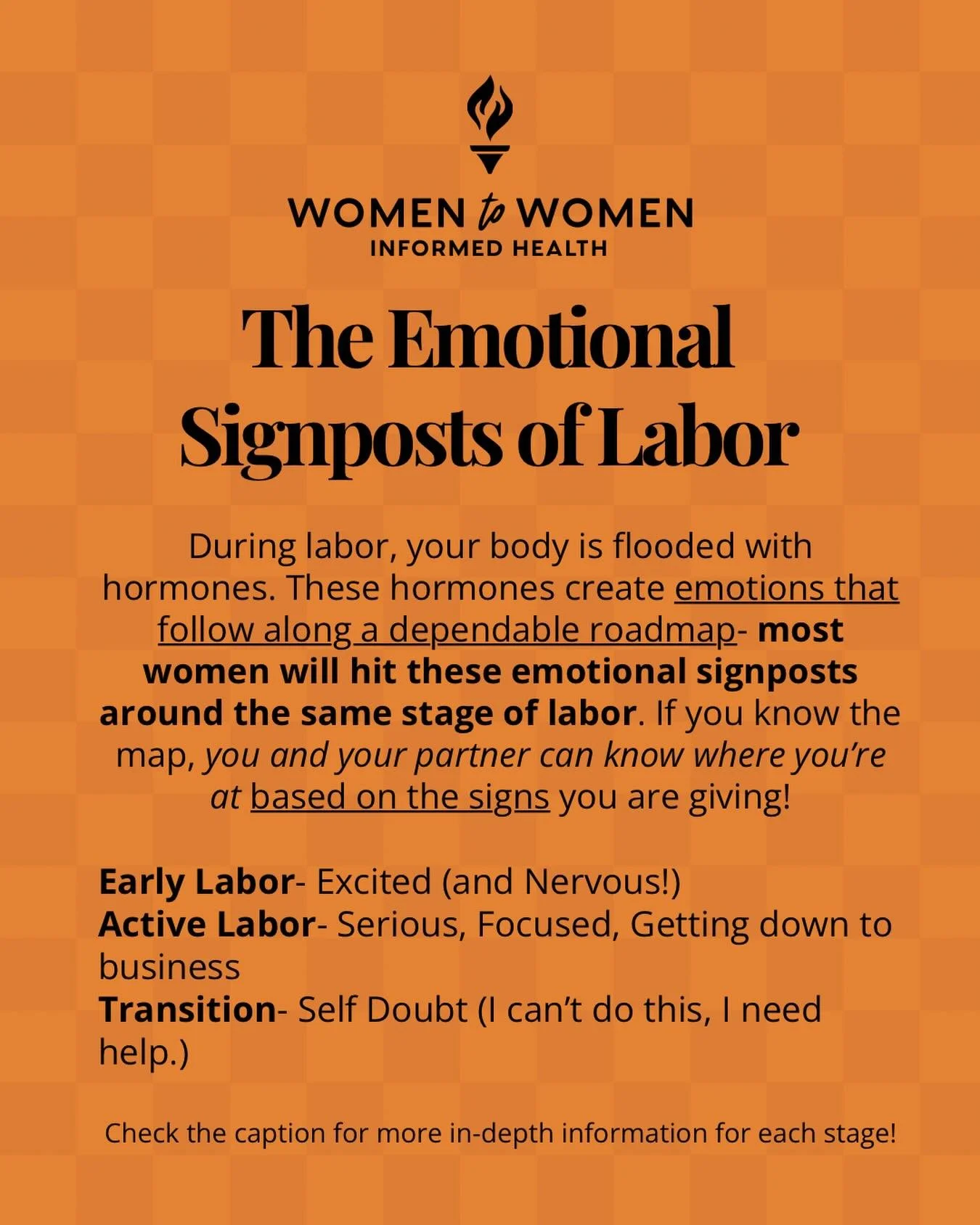 WOMEN to WOMEN
INFORMED HEALTH

The Emotional Signposts of Labor

During labor, your body is flooded with hormones. These hormones create emotions that follow along a dependable roadmap- most women will hit these emotional signposts around the same stage of labor. If you know the map, you and your partner can know where you're at based on the signs you are giving!

Early Labor- Excited (and Nervous!)
Active Labor- Serious, Focused, Getting down to business
Transition- Self Doubt (I can't do this, I need help.)

Check the caption for more in-depth information for each stage!